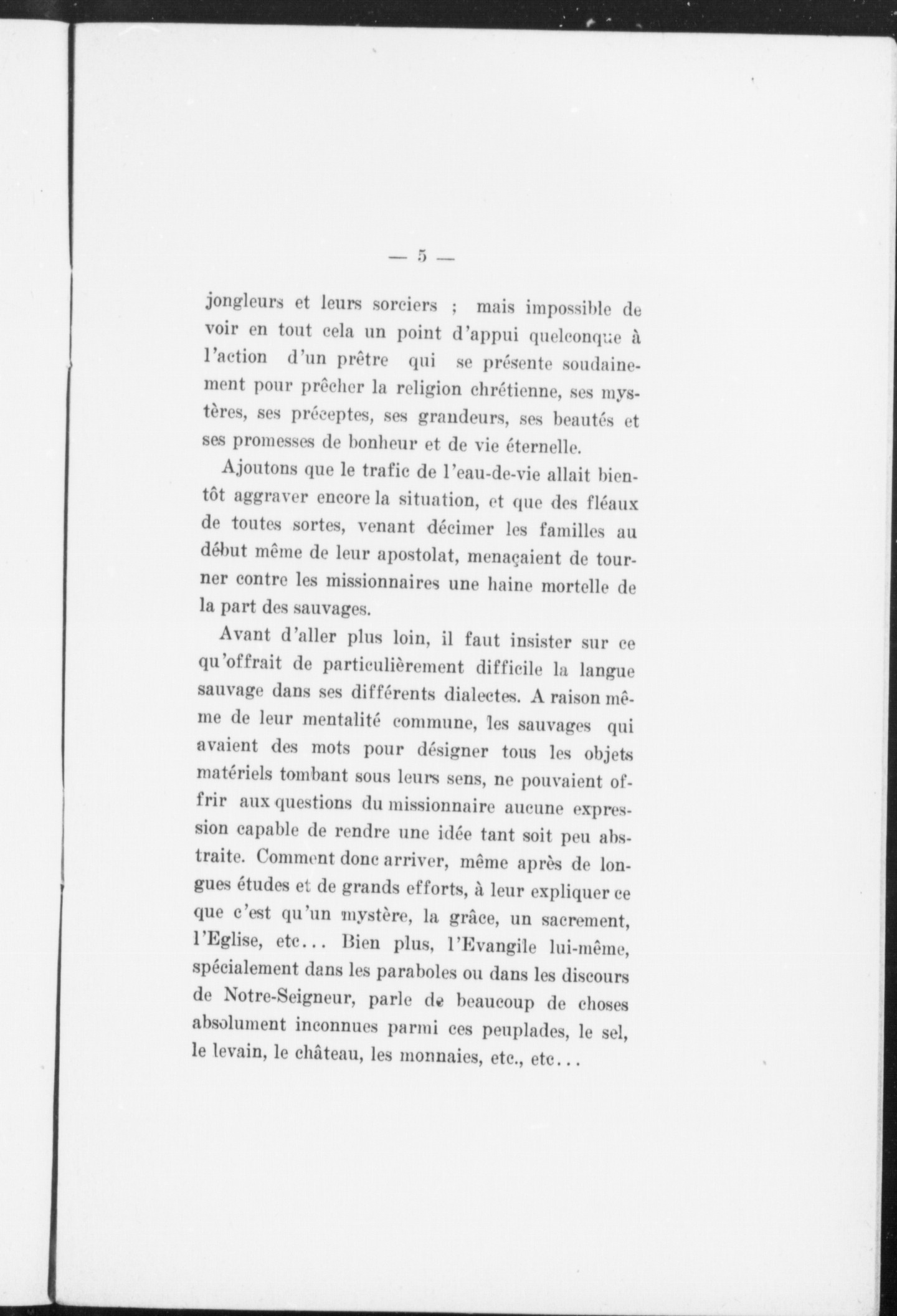 — 5 —

jongleurs et leurs sorciers ; mais impossible de voir en tout cela un point d'appui quelconque à l'action d'un prêtre qui se présente soudainement pour prêcher la religion chrétienne, ses mystères, ses préceptes, ses grandeurs, ses beautés et ses promesses de bonheur et de vie éternelle.

Ajoutons que le trafic de l'eau-de-vie allait bientôt aggraver encore la situation, et que des fléaux de toutes sortes, venant décimer les familles au début même de leur apostolat, menaçaient de tourner contre les missionnaires une haine mortelle de la part des sauvages.

Avant d'aller plus loin, il faut insister sur ce qu'offrait de particulièrement difficile la langue sauvage dans ses différents dialectes. A raison même de leur mentalité commune, les sauvages qui avaient des mots pour désigner tous les objets matériels tombant sous leurs sens, ne pouvaient offrir aux questions du missionnaire aucune expression capable de rendre une idée tant soit peu abstraite. Comment donc arriver, même après de longues études et de grands efforts, à leur expliquer ce que c'est qu'un mystère, la grâce, un sacrement, l'Eglise, etc... Bien plus, l'Evangile lui-même, spécialement dans les paraboles ou dans les discours de Notre-Seigneur, parle de beaucoup de choses absolument inconnues parmi ces peuplades, le sel, le levain, le château, les monnaies, etc., etc...